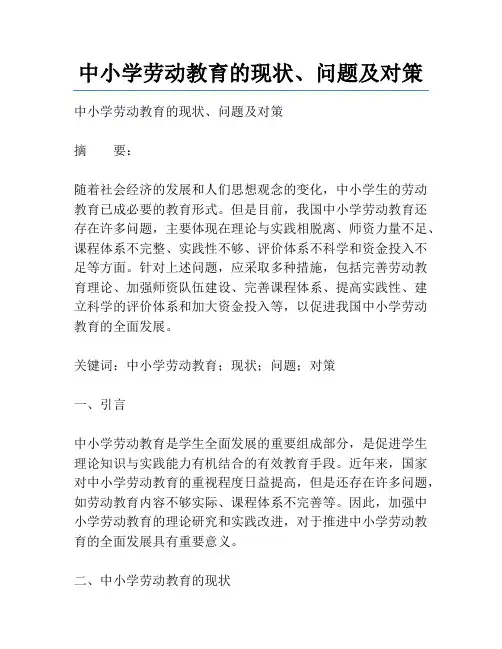 中小学劳动教育的现状、问题及对策

中小学劳动教育的现状、问题及对策

摘　　要：

随着社会经济的发展和人们思想观念的变化，中小学生的劳动教育已成必要的教育形式。但是目前，我国中小学劳动教育还存在许多问题，主要体现在理论与实践相脱离、师资力量不足、课程体系不完整、实践性不够、评价体系不科学和资金投入不足等方面。针对上述问题，应采取多种措施，包括完善劳动教育理论、加强师资队伍建设、完善课程体系、提高实践性、建立科学的评价体系和加大资金投入等，以促进我国中小学劳动教育的全面发展。

关键词：中小学劳动教育；现状；问题；对策

一、引言

中小学劳动教育是学生全面发展的重要组成部分，是促进学生理论知识与实践能力有机结合的有效教育手段。近年来，国家对中小学劳动教育的重视程度日益提高，但是还存在许多问题，如劳动教育内容不够实际、课程体系不完善等。因此，加强中小学劳动教育的理论研究和实践改进，对于推进中小学劳动教育的全面发展具有重要意义。

二、中小学劳动教育的现状